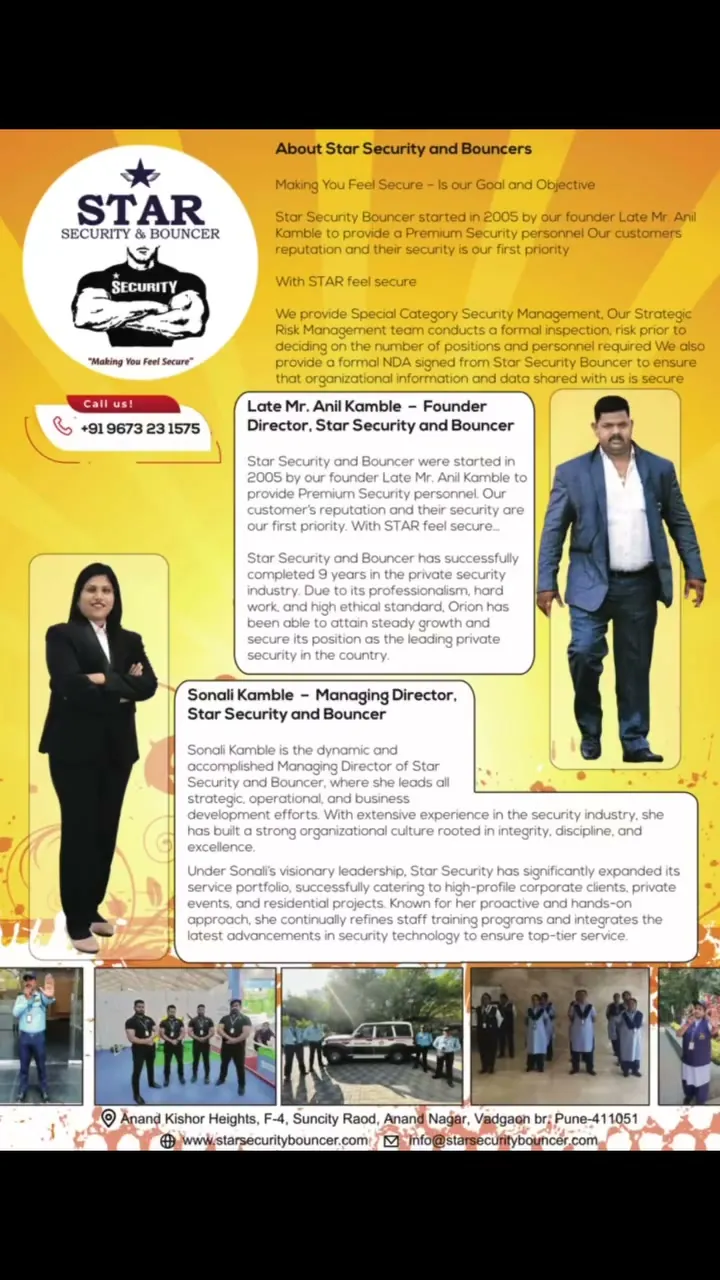 STAR
SECURITY & BOUNCER
SECURITY
"Making You Feel Secure"

Call us!
+91 9673 23 1575

About Star Security and Bouncers

Making You Feel Secure – Is our Goal and Objective

Star Security Bouncer started in 2005 by our founder Late Mr. Anil Kamble to provide a Premium Security personnel Our customers reputation and their security is our first priority

With STAR feel secure

We provide Special Category Security Management, Our Strategic Risk Management team conducts a formal inspection, risk prior to deciding on the number of positions and personnel required We also provide a formal NDA signed from Star Security Bouncer to ensure that organizational information and data shared with us is secure

Late Mr. Anil Kamble – Founder Director, Star Security and Bouncer

Star Security and Bouncer were started in 2005 by our founder Late Mr. Anil Kamble to provide Premium Security personnel. Our customer's reputation and their security are our first priority. With STAR feel secure...

Star Security and Bouncer has successfully completed 9 years in the private security industry. Due to its professionalism, hard work, and high ethical standard, Orion has been able to attain steady growth and secure its position as the leading private security in the country.

Sonali Kamble – Managing Director, Star Security and Bouncer

Sonali Kamble is the dynamic and accomplished Managing Director of Star Security and Bouncer, where she leads all strategic, operational, and business development efforts. With extensive experience in the security industry, she has built a strong organizational culture rooted in integrity, discipline, and excellence.

Under Sonali's visionary leadership, Star Security has significantly expanded its service portfolio, successfully catering to high-profile corporate clients, private events, and residential projects. Known for her proactive and hands-on approach, she continually refines staff training programs and integrates the latest advancements in security technology to ensure top-tier service.

Anand Kishor Heights, F-4, Suncity Raod, Anand Nagar, Vadgaon br, Pune-411051
www.starsecuritybouncer.com info@starsecuritybouncer.com